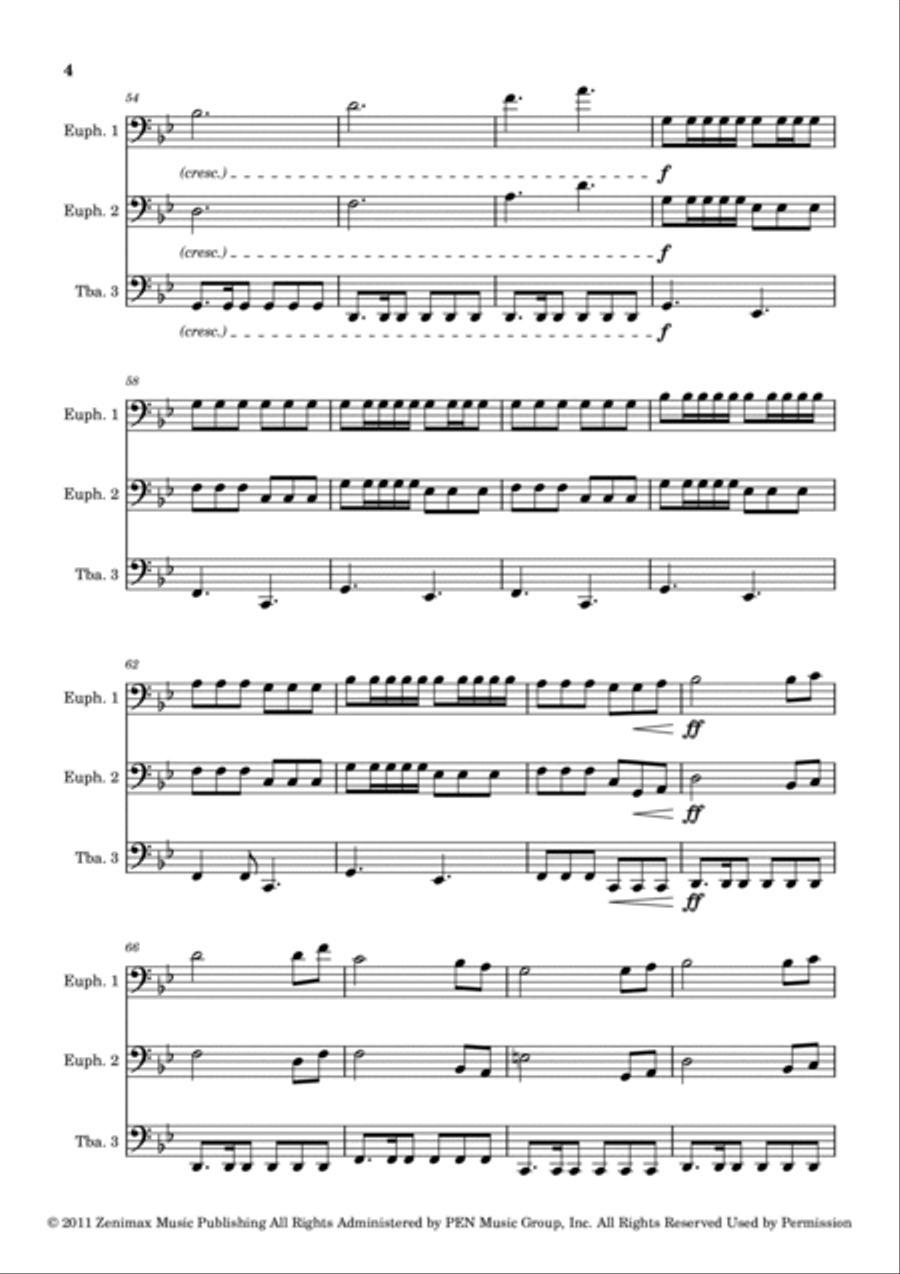 4

54

Euph. 1

(cresc.) f

Euph. 2

(cresc.) f

Tba. 3

(cresc.) f

58

Euph. 1

Euph. 2

Tba. 3

62

Euph. 1

ff

Euph. 2

ff

Tba. 3

ff

66

Euph. 1

Euph. 2

Tba. 3

© 2011 Zenimax Music Publishing All Rights Administered by PEN Music Group, Inc. All Rights Reserved Used by Permission